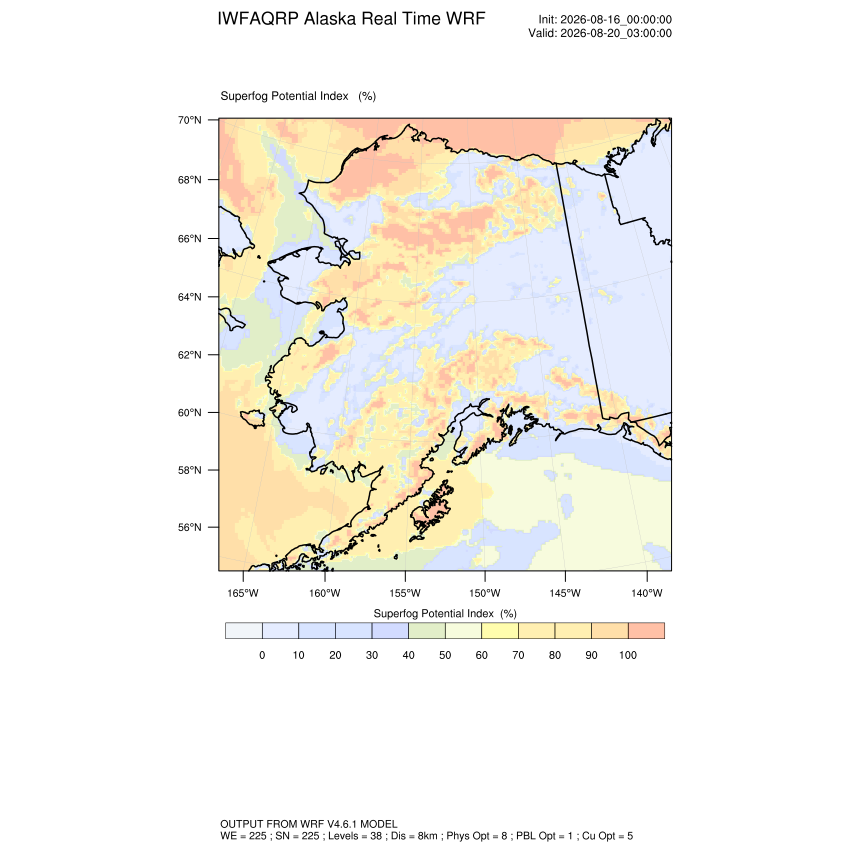 IWFAQRP Alaska Real Time WRF

Init: 2026-08-16_00:00:00
Valid: 2026-08-20_03:00:00

Superfog Potential Index (%)

70°N
68°N
66°N
64°N
62°N
60°N
58°N
56°N

165°W 160°W 155°W 150°W 145°W 140°W

Superfog Potential Index (%)

0 10 20 30 40 50 60 70 80 90 100

OUTPUT FROM WRF V4.6.1 MODEL
WE = 225 ; SN = 225 ; Levels = 38 ; Dis = 8km ; Phys Opt = 8 ; PBL Opt = 1 ; Cu Opt = 5